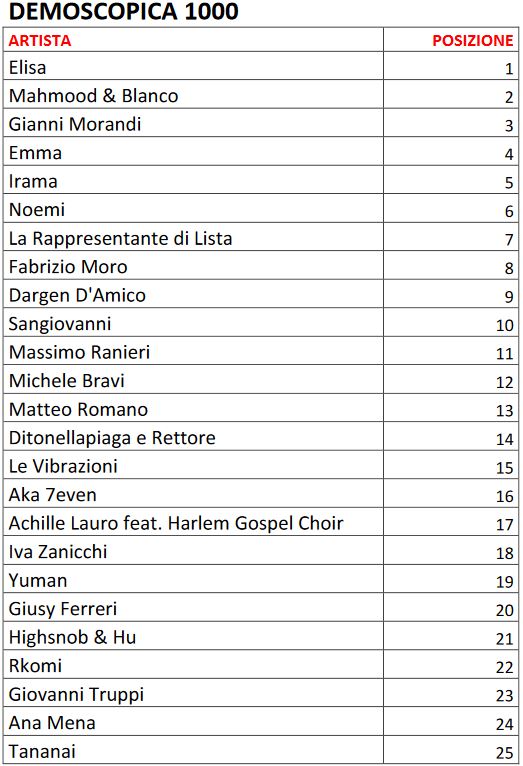 DEMOSCOPICA 1000

| ARTISTA | POSIZIONE |
|---|---|
| Elisa | 1 |
| Mahmood & Blanco | 2 |
| Gianni Morandi | 3 |
| Emma | 4 |
| Irama | 5 |
| Noemi | 6 |
| La Rappresentante di Lista | 7 |
| Fabrizio Moro | 8 |
| Dargen D'Amico | 9 |
| Sangiovanni | 10 |
| Massimo Ranieri | 11 |
| Michele Bravi | 12 |
| Matteo Romano | 13 |
| Ditonellapiaga e Rettore | 14 |
| Le Vibrazioni | 15 |
| Aka 7even | 16 |
| Achille Lauro feat. Harlem Gospel Choir | 17 |
| Iva Zanicchi | 18 |
| Yuman | 19 |
| Giusy Ferreri | 20 |
| Highsnob & Hu | 21 |
| Rkomi | 22 |
| Giovanni Truppi | 23 |
| Ana Mena | 24 |
| Tananai | 25 |